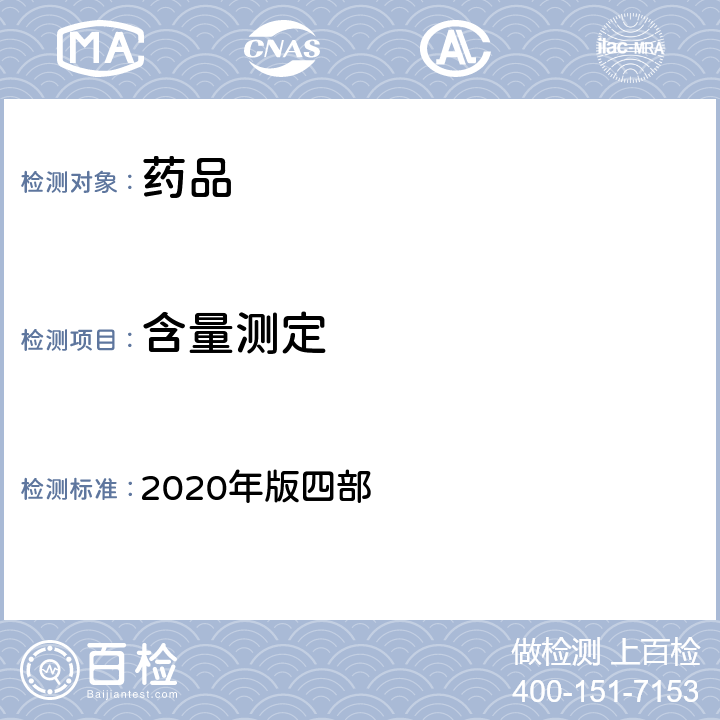 MA CNAS AL ilac-MRA

检测对象： 药品

检测项目： 含量测定

检测标准： 2020年版四部

百检
Baijiantest.com

做检测 上百检
400-151-7153